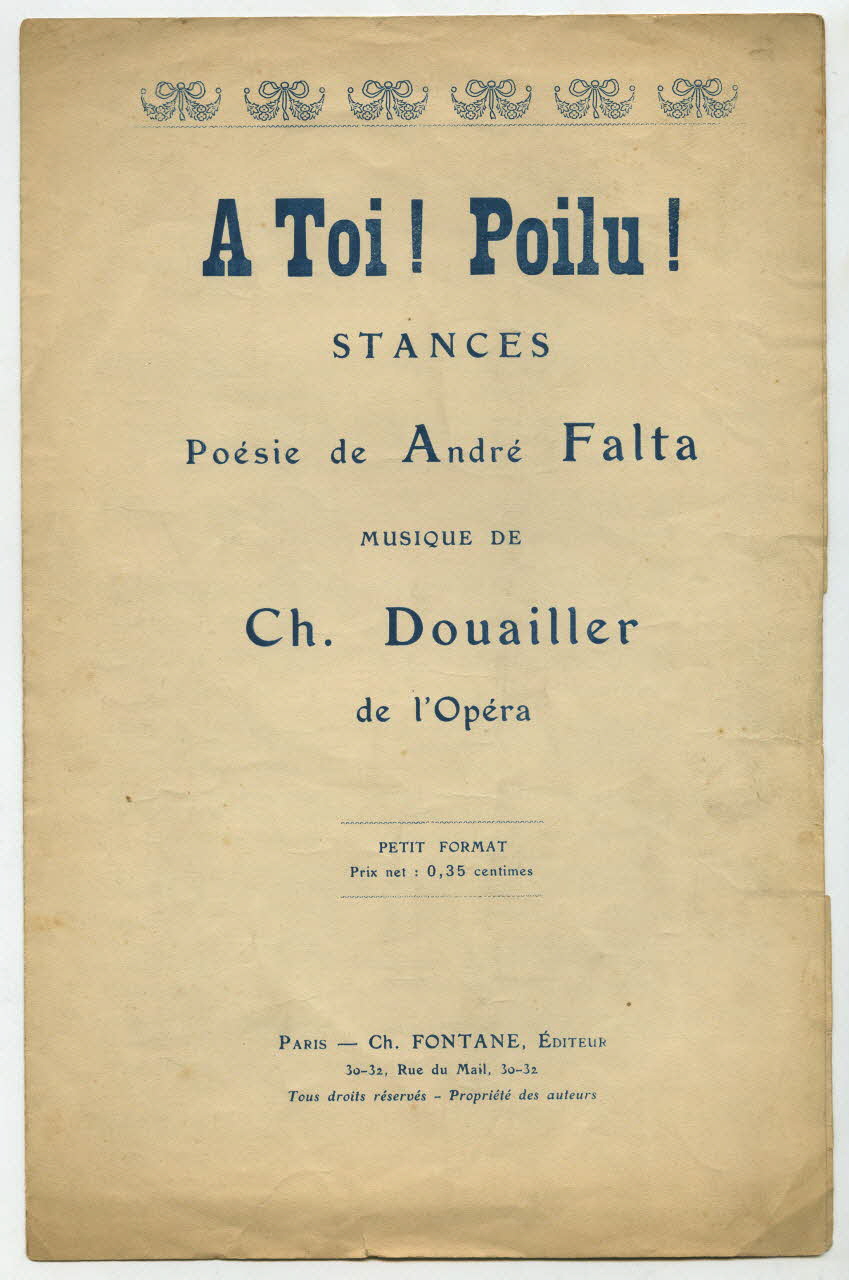 A Toi ! Poilu !

STANCES

Poésie de André Falta

MUSIQUE DE

Ch. Douailler

de l'Opéra

PETIT FORMAT
Prix net : 0,35 centimes

PARIS — Ch. FONTANE, ÉDITEUR
30-32, Rue du Mail, 30-32
Tous droits réservés - Propriété des auteurs